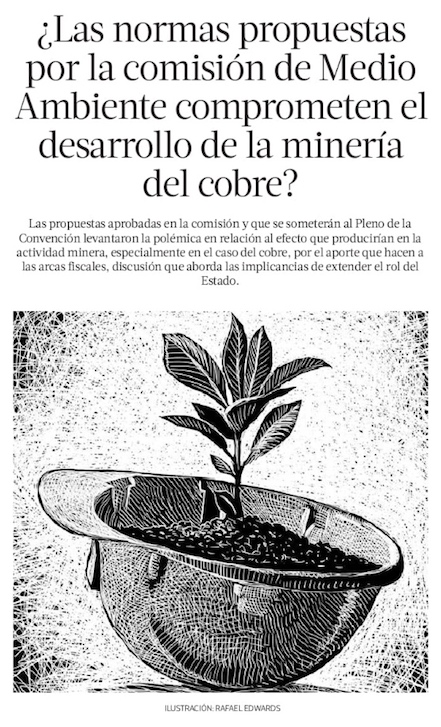 ¿Las normas propuestas por la comisión de Medio Ambiente comprometen el desarrollo de la minería del cobre?

Las propuestas aprobadas en la comisión y que se someterán al Pleno de la Convención levantaron la polémica en relación al efecto que producirían en la actividad minera, especialmente en el caso del cobre, por el aporte que hacen a las arcas fiscales, discusión que aborda las implicancias de extender el rol del Estado.

ILUSTRACIÓN: RAFAEL EDWARDS